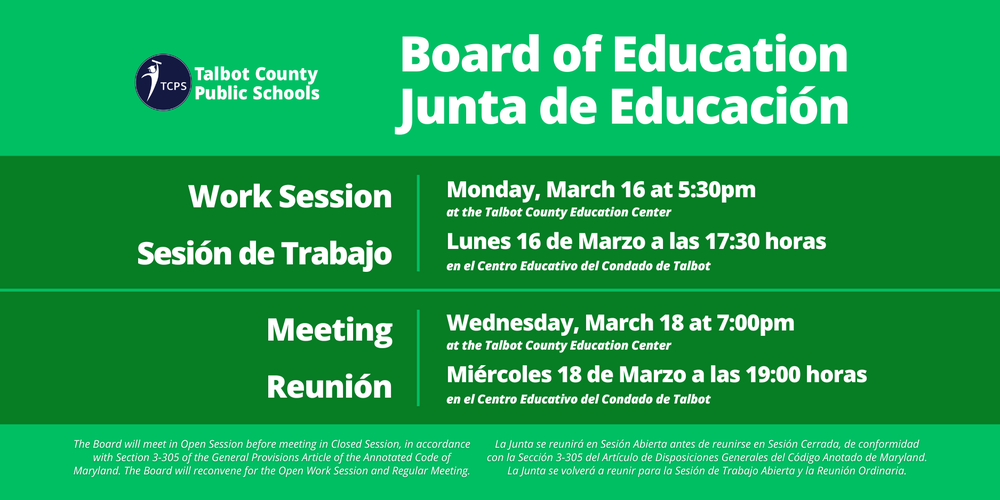 TCPS
Talbot County Public Schools

Board of Education
Junta de Educación

Work Session
Sesión de Trabajo

Monday, March 16 at 5:30pm
at the Talbot County Education Center
Lunes 16 de Marzo a las 17:30 horas
en el Centro Educativo del Condado de Talbot

Meeting
Reunión

Wednesday, March 18 at 7:00pm
at the Talbot County Education Center
Miércoles 18 de Marzo a las 19:00 horas
en el Centro Educativo del Condado de Talbot

The Board will meet in Open Session before meeting in Closed Session, in accordance with Section 3-305 of the General Provisions Article of the Annotated Code of Maryland. The Board will reconvene for the Open Work Session and Regular Meeting.

La Junta se reunirá en Sesión Abierta antes de reunirse en Sesión Cerrada, de conformidad con la Sección 3-305 del Artículo de Disposiciones Generales del Código Anotado de Maryland. La Junta se volverá a reunir para la Sesión de Trabajo Abierta y la Reunión Ordinaria.